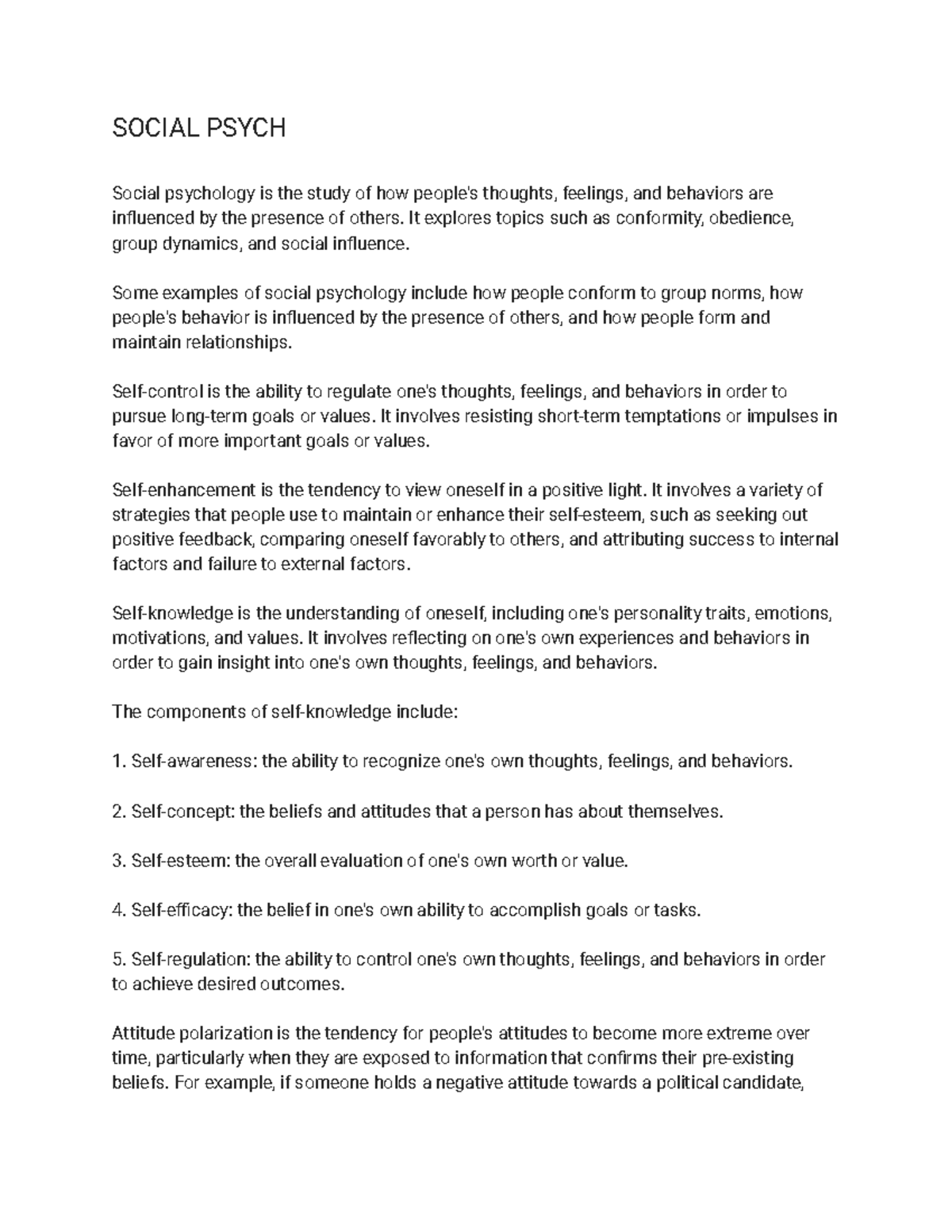 SOCIAL PSYCH

Social psychology is the study of how people's thoughts, feelings, and behaviors are influenced by the presence of others. It explores topics such as conformity, obedience, group dynamics, and social influence.

Some examples of social psychology include how people conform to group norms, how people's behavior is influenced by the presence of others, and how people form and maintain relationships.

Self-control is the ability to regulate one's thoughts, feelings, and behaviors in order to pursue long-term goals or values. It involves resisting short-term temptations or impulses in favor of more important goals or values.

Self-enhancement is the tendency to view oneself in a positive light. It involves a variety of strategies that people use to maintain or enhance their self-esteem, such as seeking out positive feedback, comparing oneself favorably to others, and attributing success to internal factors and failure to external factors.

Self-knowledge is the understanding of oneself, including one's personality traits, emotions, motivations, and values. It involves reflecting on one's own experiences and behaviors in order to gain insight into one's own thoughts, feelings, and behaviors.

The components of self-knowledge include:

1. Self-awareness: the ability to recognize one's own thoughts, feelings, and behaviors.

2. Self-concept: the beliefs and attitudes that a person has about themselves.

3. Self-esteem: the overall evaluation of one's own worth or value.

4. Self-efficacy: the belief in one's own ability to accomplish goals or tasks.

5. Self-regulation: the ability to control one's own thoughts, feelings, and behaviors in order to achieve desired outcomes.

Attitude polarization is the tendency for people's attitudes to become more extreme over time, particularly when they are exposed to information that confirms their pre-existing beliefs. For example, if someone holds a negative attitude towards a political candidate,